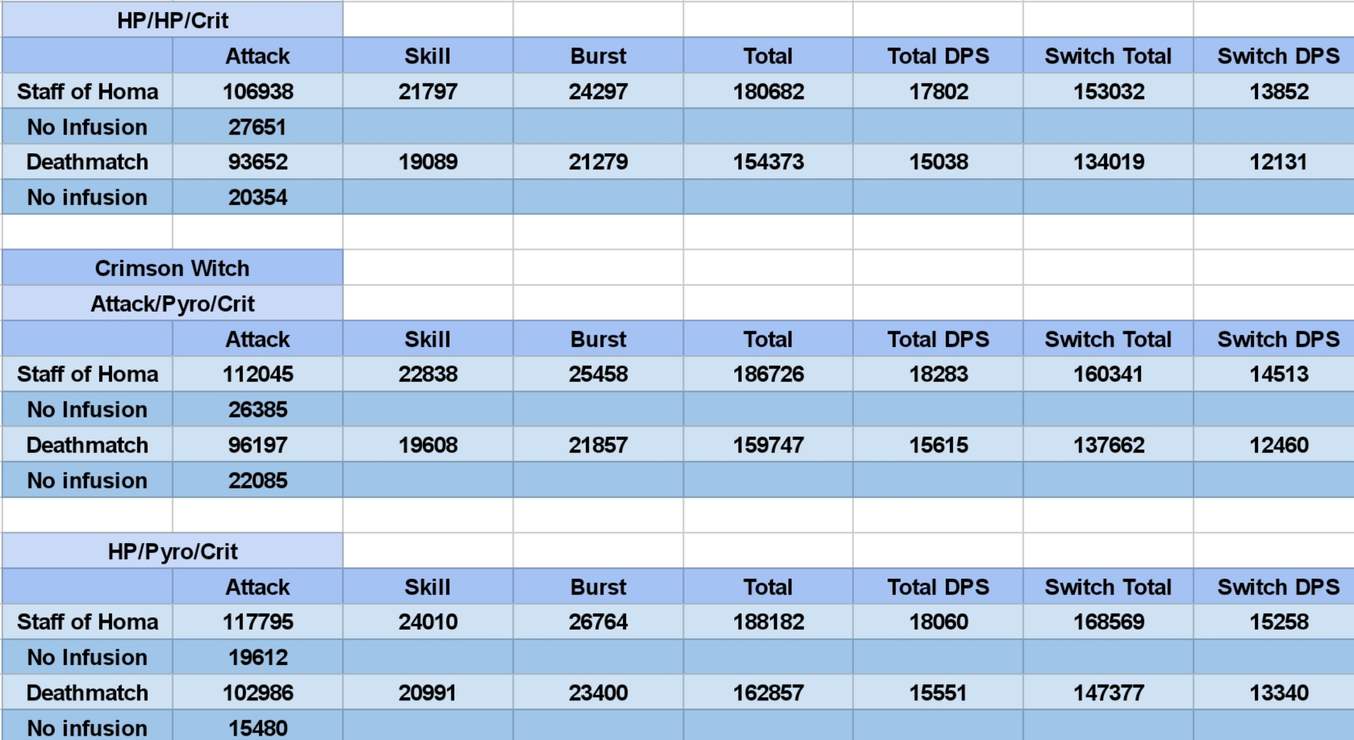 HP/HP/Crit

| | Attack | Skill | Burst | Total | Total DPS | Switch Total | Switch DPS |
|---|---|---|---|---|---|---|---|
| Staff of Homa | 106938 | 21797 | 24297 | 180682 | 17802 | 153032 | 13852 |
| No Infusion | 27651 | | | | | | |
| Deathmatch | 93652 | 19089 | 21279 | 154373 | 15038 | 134019 | 12131 |
| No infusion | 20354 | | | | | | |

Crimson Witch
Attack/Pyro/Crit

| | Attack | Skill | Burst | Total | Total DPS | Switch Total | Switch DPS |
|---|---|---|---|---|---|---|---|
| Staff of Homa | 112045 | 22838 | 25458 | 186726 | 18283 | 160341 | 14513 |
| No Infusion | 26385 | | | | | | |
| Deathmatch | 96197 | 19608 | 21857 | 159747 | 15615 | 137662 | 12460 |
| No infusion | 22085 | | | | | | |

HP/Pyro/Crit

| | Attack | Skill | Burst | Total | Total DPS | Switch Total | Switch DPS |
|---|---|---|---|---|---|---|---|
| Staff of Homa | 117795 | 24010 | 26764 | 188182 | 18060 | 168569 | 15258 |
| No Infusion | 19612 | | | | | | |
| Deathmatch | 102986 | 20991 | 23400 | 162857 | 15551 | 147377 | 13340 |
| No infusion | 15480 | | | | | | |